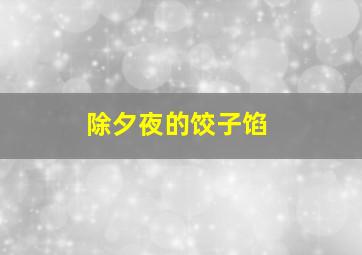 除夕夜的饺子馅